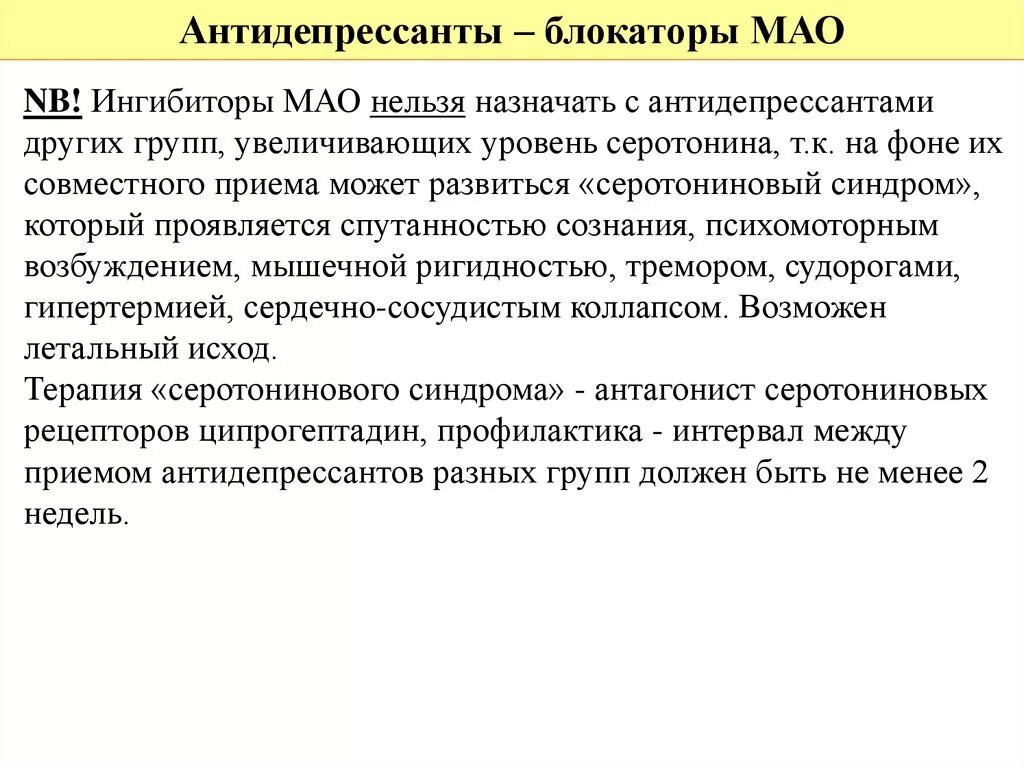 Антидепрессанты – блокаторы МАО

NB! Ингибиторы МАО нельзя назначать с антидепрессантами других групп, увеличивающих уровень серотонина, т.к. на фоне их совместного приема может развиться «серотониновый синдром», который проявляется спутанностью сознания, психомоторным возбуждением, мышечной ригидностью, тремором, судорогами, гипертермией, сердечно-сосудистым коллапсом. Возможен летальный исход.
Терапия «серотонинового синдрома» - антагонист серотониновых рецепторов ципрогептадин, профилактика - интервал между приемом антидепрессантов разных групп должен быть не менее 2 недель.